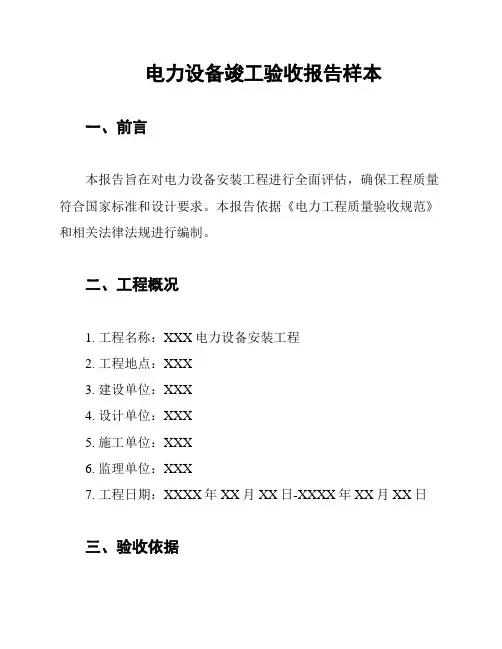 电力设备竣工验收报告样本

一、前言

本报告旨在对电力设备安装工程进行全面评估，确保工程质量符合国家标准和设计要求。本报告依据《电力工程质量验收规范》和相关法律法规进行编制。

二、工程概况

1. 工程名称：XXX 电力设备安装工程
2. 工程地点：XXX
3. 建设单位：XXX
4. 设计单位：XXX
5. 施工单位：XXX
6. 监理单位：XXX
7. 工程日期：XXXX 年 XX 月 XX 日-XXXX 年 XX 月 XX 日

三、验收依据